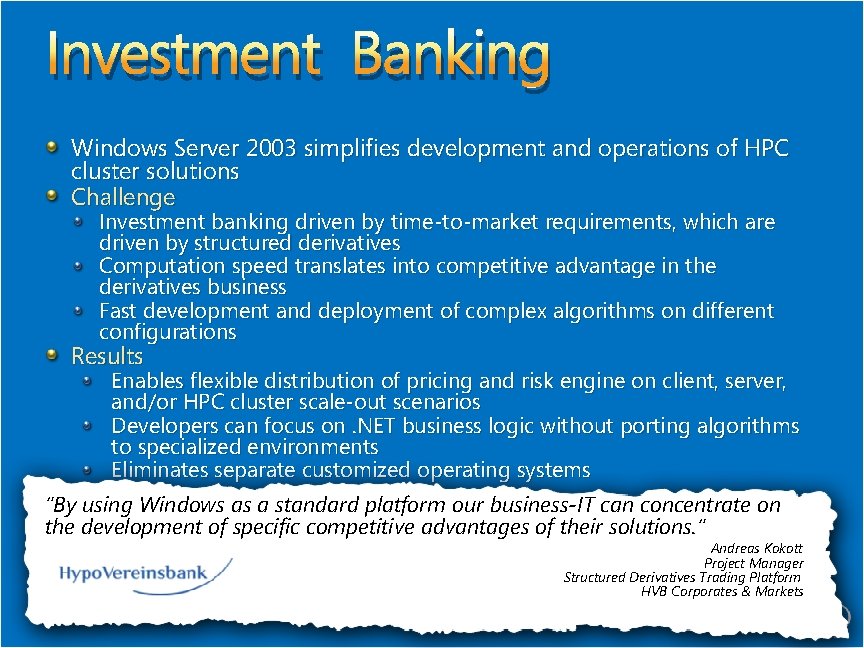 Investment Banking

Windows Server 2003 simplifies development and operations of HPC cluster solutions

Challenge

Investment banking driven by time-to-market requirements, which are driven by structured derivatives

Computation speed translates into competitive advantage in the derivatives business

Fast development and deployment of complex algorithms on different configurations

Results

Enables flexible distribution of pricing and risk engine on client, server, and/or HPC cluster scale-out scenarios

Developers can focus on .NET business logic without porting algorithms to specialized environments

Eliminates separate customized operating systems

"By using Windows as a standard platform our business-IT can concentrate on the development of specific competitive advantages of their solutions."

Andreas Kokott
Project Manager
Structured Derivatives Trading Platform
HVB Corporates & Markets

HypoVereinsbank